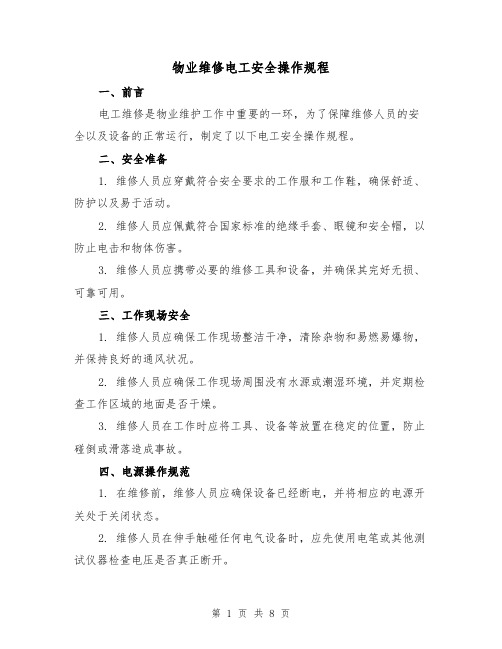 物业维修电工安全操作规程

一、前言

电工维修是物业维护工作中重要的一环，为了保障维修人员的安全以及设备的正常运行，制定了以下电工安全操作规程。

二、安全准备

1. 维修人员应穿戴符合安全要求的工作服和工作鞋，确保舒适、防护以及易于活动。

2. 维修人员应佩戴符合国家标准的绝缘手套、眼镜和安全帽，以防止电击和物体伤害。

3. 维修人员应携带必要的维修工具和设备，并确保其完好无损、可靠可用。

三、工作现场安全

1. 维修人员应确保工作现场整洁干净，清除杂物和易燃易爆物，并保持良好的通风状况。

2. 维修人员应确保工作现场周围没有水源或潮湿环境，并定期检查工作区域的地面是否干燥。

3. 维修人员在工作时应将工具、设备等放置在稳定的位置，防止碰倒或滑落造成事故。

四、电源操作规范

1. 在维修前，维修人员应确保设备已经断电，并将相应的电源开关处于关闭状态。

2. 维修人员在伸手触碰任何电气设备时，应先使用电笔或其他测试仪器检查电压是否真正断开。

第 1 页 共 8 页